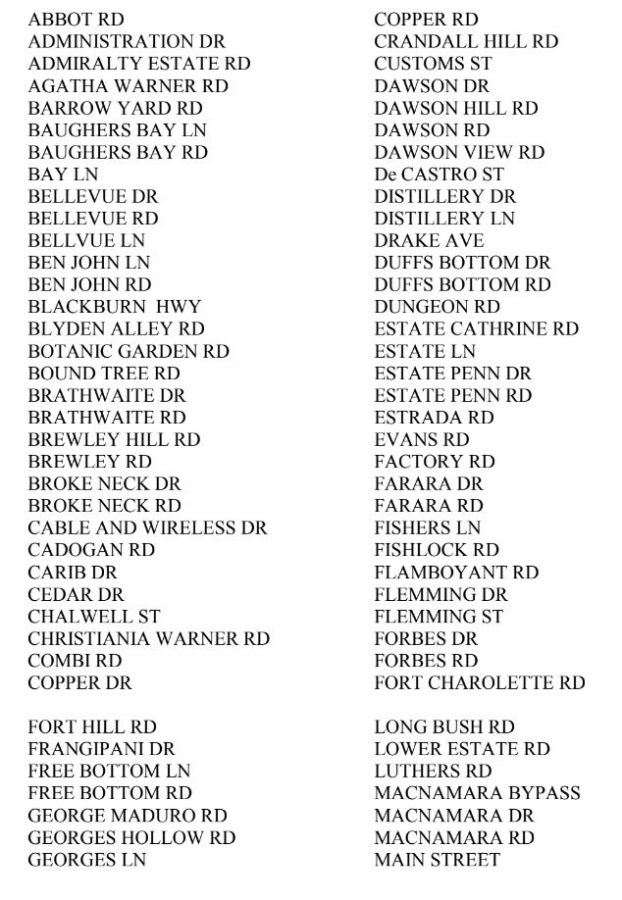 ABBOT RD
ADMINISTRATION DR
ADMIRALTY ESTATE RD
AGATHA WARNER RD
BARROW YARD RD
BAUGHERS BAY LN
BAUGHERS BAY RD
BAY LN
BELLEVUE DR
BELLEVUE RD
BELLVUE LN
BEN JOHN LN
BEN JOHN RD
BLACKBURN HWY
BLYDEN ALLEY RD
BOTANIC GARDEN RD
BOUND TREE RD
BRATHWAITE DR
BRATHWAITE RD
BREWLEY HILL RD
BREWLEY RD
BROKE NECK DR
BROKE NECK RD
CABLE AND WIRELESS DR
CADOGAN RD
CARIB DR
CEDAR DR
CHALWELL ST
CHRISTIANIA WARNER RD
COMBI RD
COPPER DR

COPPER RD
CRANDALL HILL RD
CUSTOMS ST
DAWSON DR
DAWSON HILL RD
DAWSON RD
DAWSON VIEW RD
De CASTRO ST
DISTILLERY DR
DISTILLERY LN
DRAKE AVE
DUFFS BOTTOM DR
DUFFS BOTTOM RD
DUNGEON RD
ESTATE CATHRINE RD
ESTATE LN
ESTATE PENN DR
ESTATE PENN RD
ESTRADA RD
EVANS RD
FACTORY RD
FARARA DR
FARARA RD
FISHERS LN
FISHLOCK RD
FLAMBOYANT RD
FLEMMING DR
FLEMMING ST
FORBES DR
FORBES RD
FORT CHAROLETTE RD

FORT HILL RD
FRANGIPANI DR
FREE BOTTOM LN
FREE BOTTOM RD
GEORGE MADURO RD
GEORGES HOLLOW RD
GEORGES LN

LONG BUSH RD
LOWER ESTATE RD
LUTHERS RD
MACNAMARA BYPASS
MACNAMARA DR
MACNAMARA RD
MAIN STREET